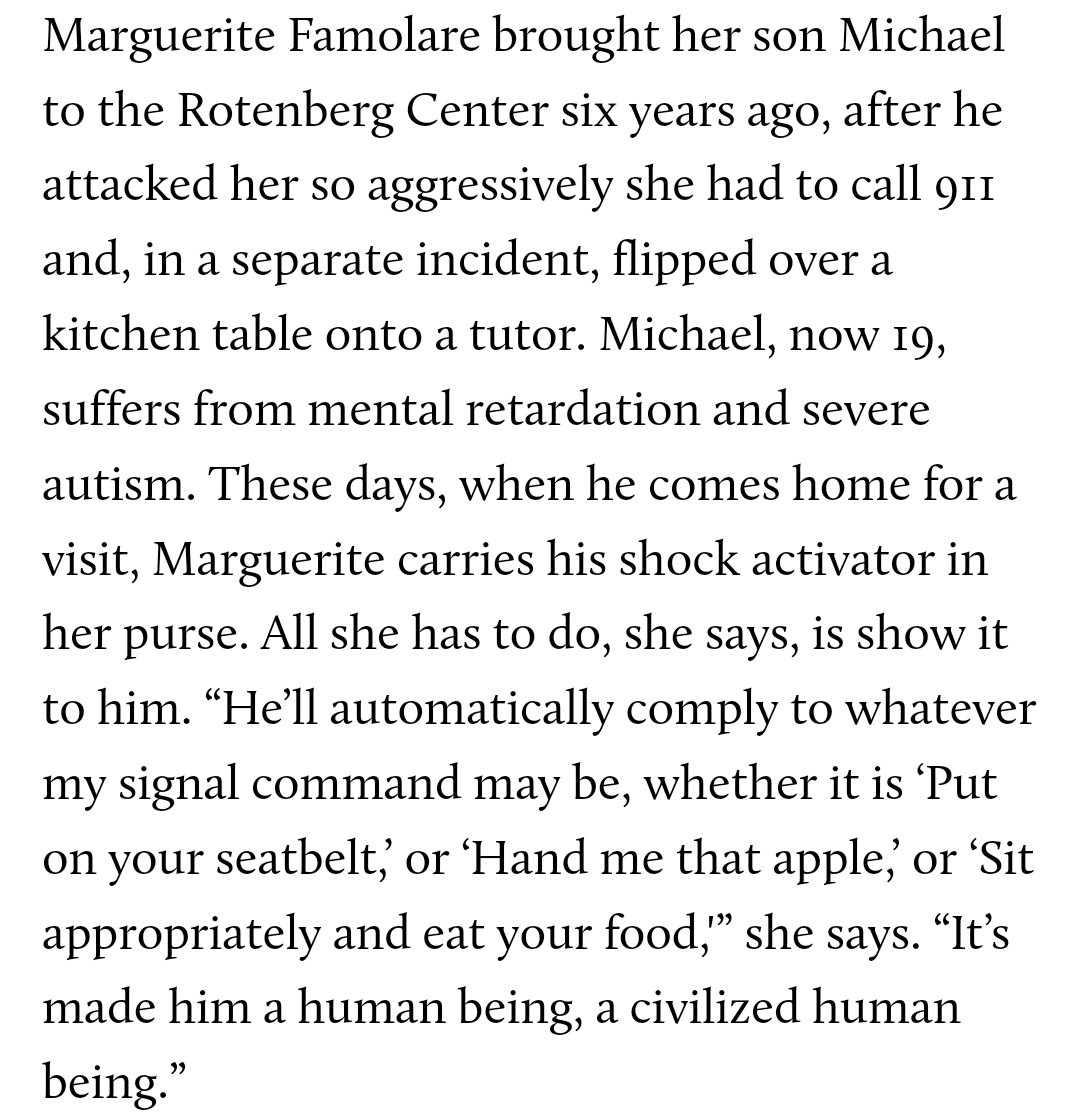 Marguerite Famolare brought her son Michael to the Rotenberg Center six years ago, after he attacked her so aggressively she had to call 911 and, in a separate incident, flipped over a kitchen table onto a tutor. Michael, now 19, suffers from mental retardation and severe autism. These days, when he comes home for a visit, Marguerite carries his shock activator in her purse. All she has to do, she says, is show it to him. “He’ll automatically comply to whatever my signal command may be, whether it is ‘Put on your seatbelt,’ or ‘Hand me that apple,’ or ‘Sit appropriately and eat your food,’” she says. “It’s made him a human being, a civilized human being.”